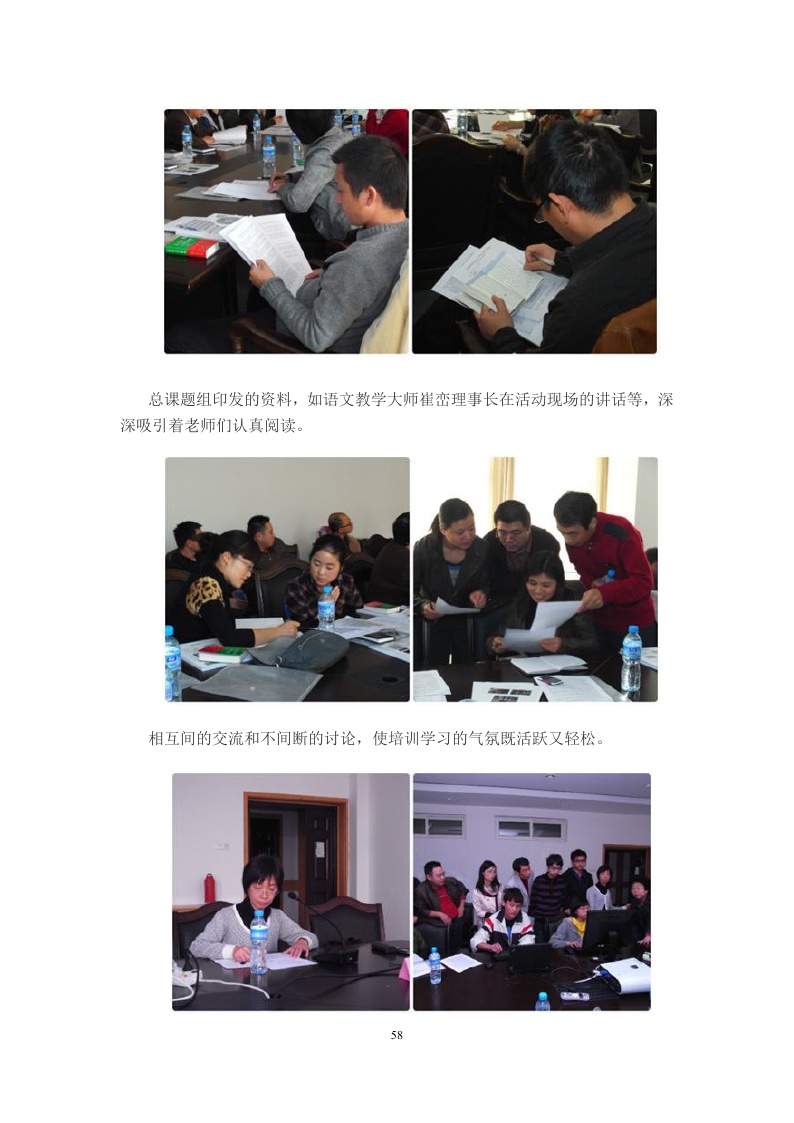 总课题组印发的资料，如语文教学大师崔峦理事长在活动现场的讲话等，深深吸引着老师们认真阅读。

相互间的交流和不间断的讨论，使培训学习的气氛既活跃又轻松。

58